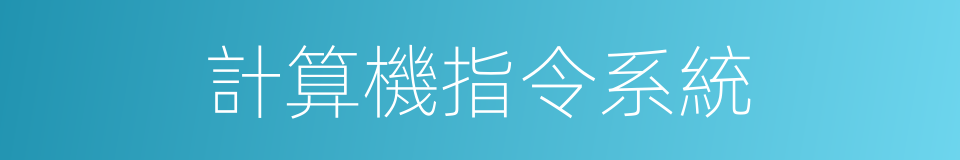 計算機指令系統